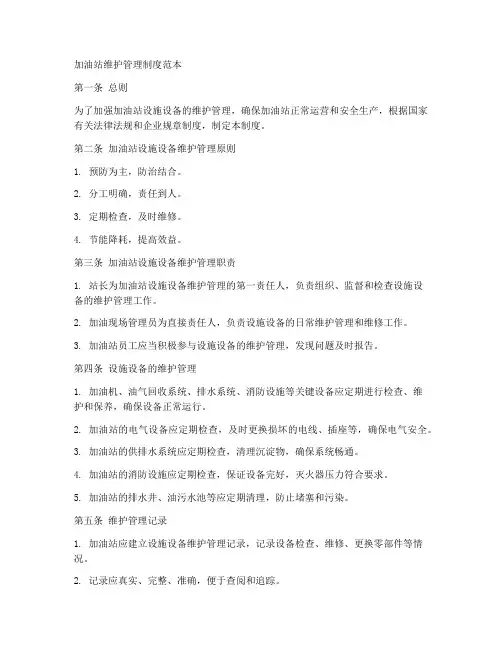 加油站维护管理制度范本

第一条 总则

为了加强加油站设施设备的维护管理，确保加油站正常运营和安全生产，根据国家有关法律法规和企业规章制度，制定本制度。

第二条 加油站设施设备维护管理原则

1. 预防为主，防治结合。

2. 分工明确，责任到人。

3. 定期检查，及时维修。

4. 节能降耗，提高效益。

第三条 加油站设施设备维护管理职责

1. 站长为加油站设施设备维护管理的第一责任人，负责组织、监督和检查设施设备的维护管理工作。

2. 加油现场管理员为直接责任人，负责设施设备的日常维护管理和维修工作。

3. 加油站员工应当积极参与设施设备的维护管理，发现问题及时报告。

第四条 设施设备的维护管理

1. 加油机、油气回收系统、排水系统、消防设施等关键设备应定期进行检查、维护和保养，确保设备正常运行。

2. 加油站的电气设备应定期检查，及时更换损坏的电线、插座等，确保电气安全。

3. 加油站的供排水系统应定期检查，清理沉淀物，确保系统畅通。

4. 加油站的消防设施应定期检查，保证设备完好，灭火器压力符合要求。

5. 加油站的排水井、油污水池等应定期清理，防止堵塞和污染。

第五条 维护管理记录

1. 加油站应建立设施设备维护管理记录，记录设备检查、维修、更换零部件等情况。

2. 记录应真实、完整、准确，便于查阅和追踪。